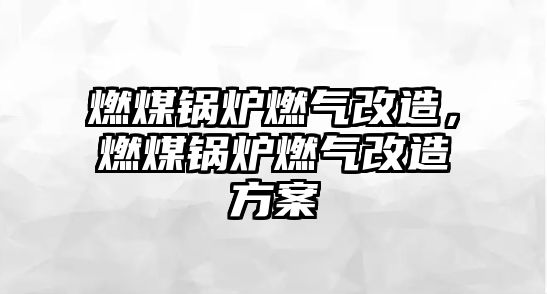 燃煤锅炉燃气改造，燃煤锅炉燃气改造方案